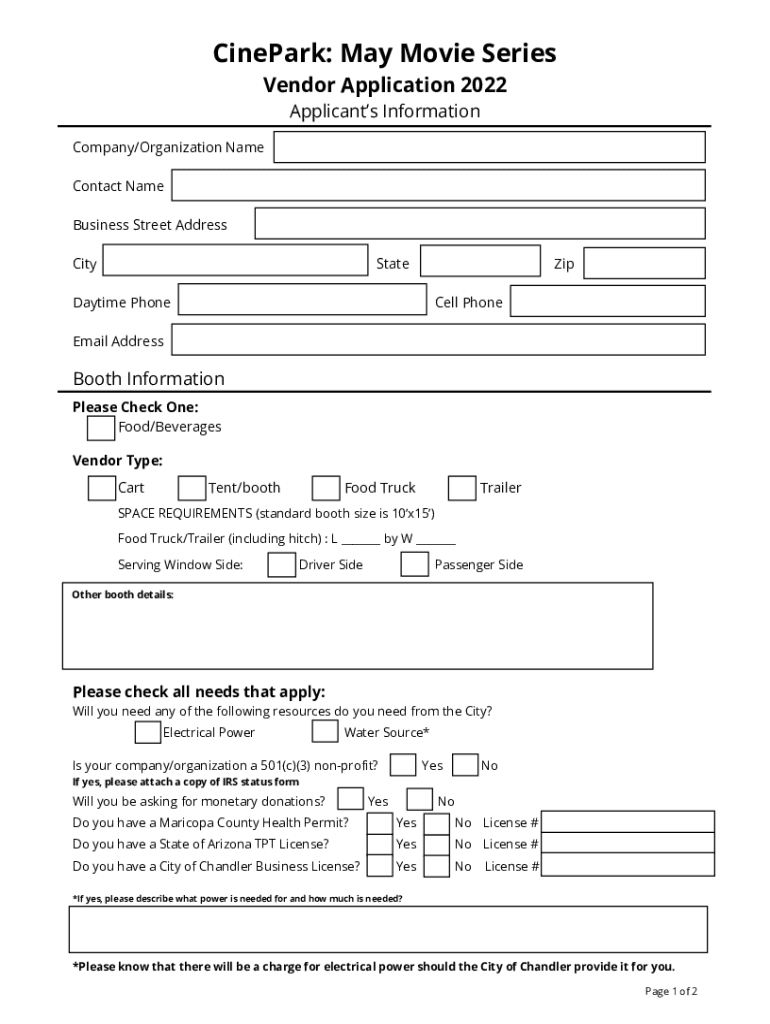 CinePark: May Movie Series
Vendor Application 2022
Applicant's Information

Company/Organization Name
Contact Name
Business Street Address
City State Zip
Daytime Phone Cell Phone
Email Address

Booth Information

Please Check One:
Food/Beverages

Vendor Type:
Cart Tent/booth Food Truck Trailer
SPACE REQUIREMENTS (standard booth size is 10'x15')
Food Truck/Trailer (including hitch) : L _______ by W _______
Serving Window Side: Driver Side Passenger Side

Other booth details:

Please check all needs that apply:
Will you need any of the following resources do you need from the City?
Electrical Power Water Source*

Is your company/organization a 501(c)(3) non-profit? Yes No
If yes, please attach a copy of IRS status form
Will you be asking for monetary donations? Yes No
Do you have a Maricopa County Health Permit? Yes No License #
Do you have a State of Arizona TPT License? Yes No License #
Do you have a City of Chandler Business License? Yes No License #

*If yes, please describe what power is needed for and how much is needed?

*Please know that there will be a charge for electrical power should the City of Chandler provide it for you.

Page 1 of 2